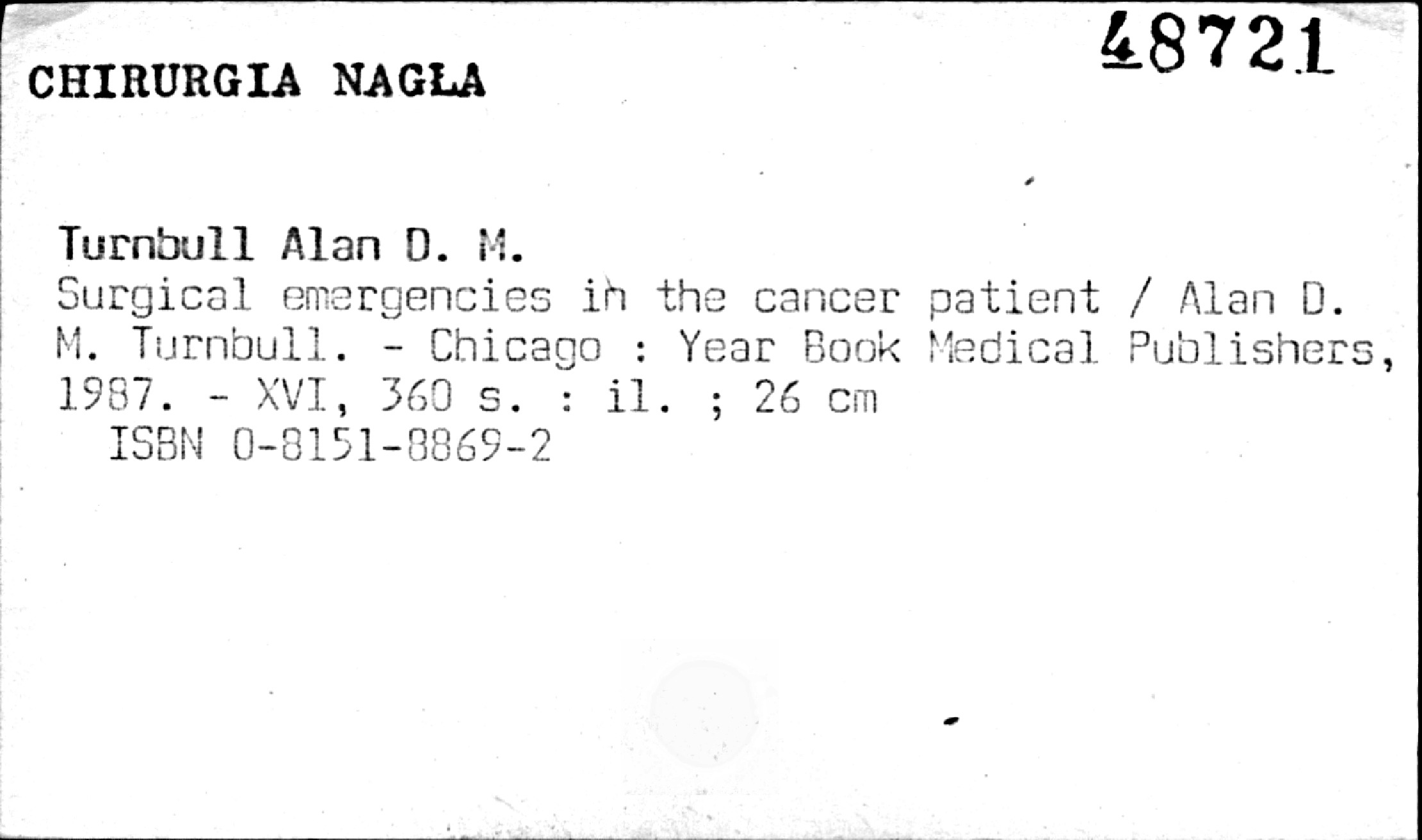 CHIRURGIA NAGŁA

48721

Turnbull Alan D. M.
Surgical emergencies in the cancer patient / Alan D. M. Turnbull. - Chicago : Year Book Medical Publishers, 1987. - XVI, 360 s. : il. ; 26 cm
ISBN 0-8151-8869-2